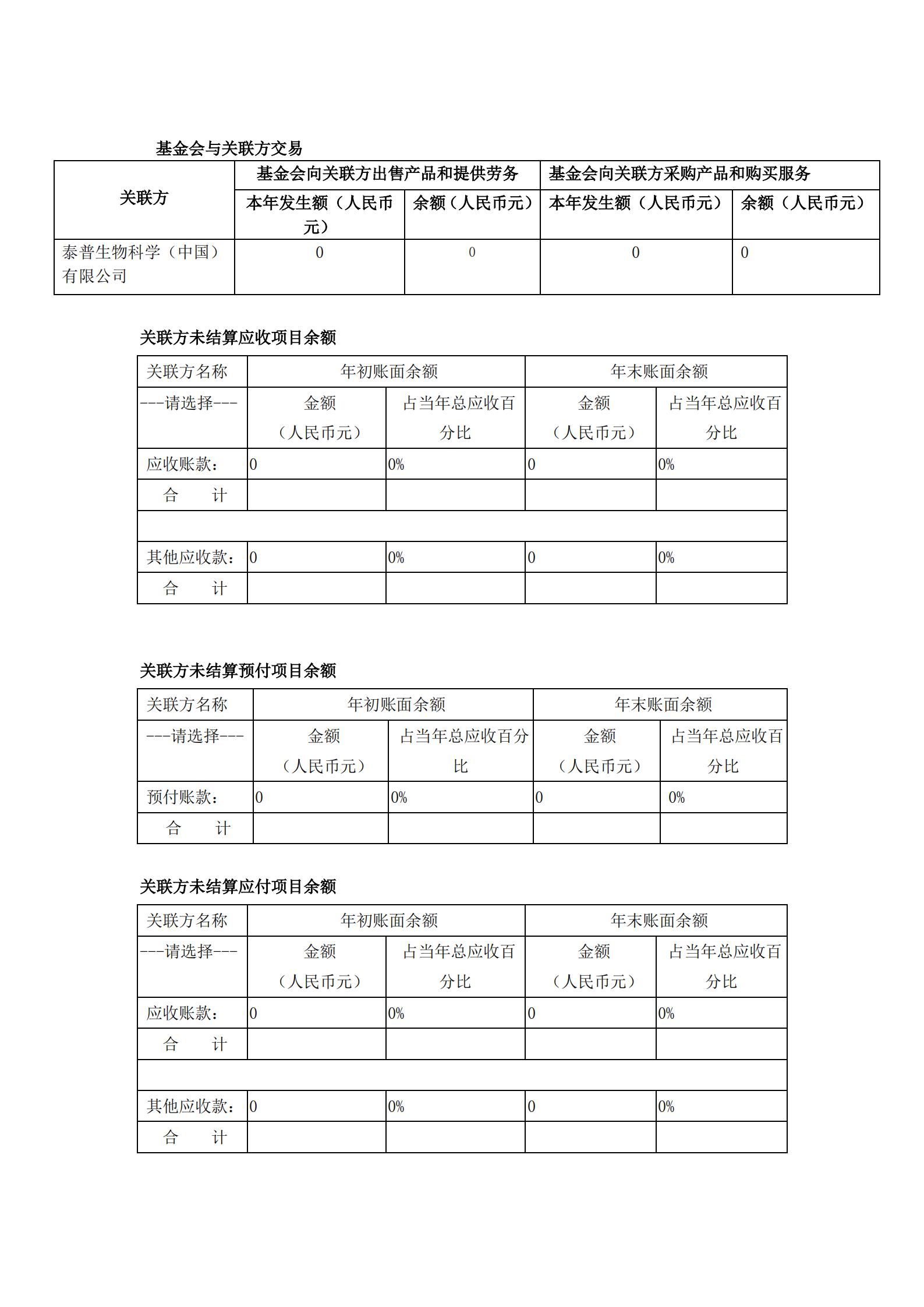 基金会与关联方交易

| 关联方 | 基金会向关联方出售产品和提供劳务 | | 基金会向关联方采购产品和购买服务 | |
|---|---|---|---|---|
| | 本年发生额（人民币元） | 余额（人民币元） | 本年发生额（人民币元） | 余额（人民币元） |
| 泰普生物科学（中国）有限公司 | 0 | 0 | 0 | 0 |

关联方未结算应收项目余额

| 关联方名称 | 年初账面余额 | | 年末账面余额 | |
|---|---|---|---|---|
| ---请选择--- | 金额（人民币元） | 占当年总应收百分比 | 金额（人民币元） | 占当年总应收百分比 |
| 应收账款： | 0 | 0% | 0 | 0% |
| 合　　计 | | | | |
| | | | | |
| 其他应收款： | 0 | 0% | 0 | 0% |
| 合　　计 | | | | |

关联方未结算预付项目余额

| 关联方名称 | 年初账面余额 | | 年末账面余额 | |
|---|---|---|---|---|
| ---请选择--- | 金额（人民币元） | 占当年总应收百分比 | 金额（人民币元） | 占当年总应收百分比 |
| 预付账款： | 0 | 0% | 0 | 0% |
| 合　　计 | | | | |

关联方未结算应付项目余额

| 关联方名称 | 年初账面余额 | | 年末账面余额 | |
|---|---|---|---|---|
| ---请选择--- | 金额（人民币元） | 占当年总应收百分比 | 金额（人民币元） | 占当年总应收百分比 |
| 应收账款： | 0 | 0% | 0 | 0% |
| 合　　计 | | | | |
| | | | | |
| 其他应收款： | 0 | 0% | 0 | 0% |
| 合　　计 | | | | |